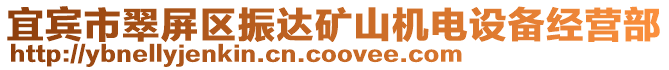 宜宾市翠屏区振达矿山机电设备经营部
http://ybnellyjenkin.cn.coovee.com